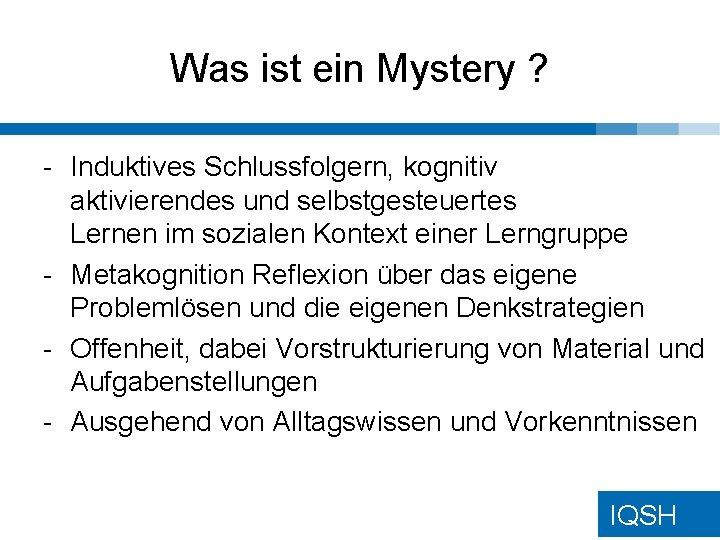 Was ist ein Mystery ?

- Induktives Schlussfolgern, kognitiv aktivierendes und selbstgesteuertes Lernen im sozialen Kontext einer Lerngruppe
- Metakognition Reflexion über das eigene Problemlösen und die eigenen Denkstrategien
- Offenheit, dabei Vorstrukturierung von Material und Aufgabenstellungen
- Ausgehend von Alltagswissen und Vorkenntnissen

IQSH